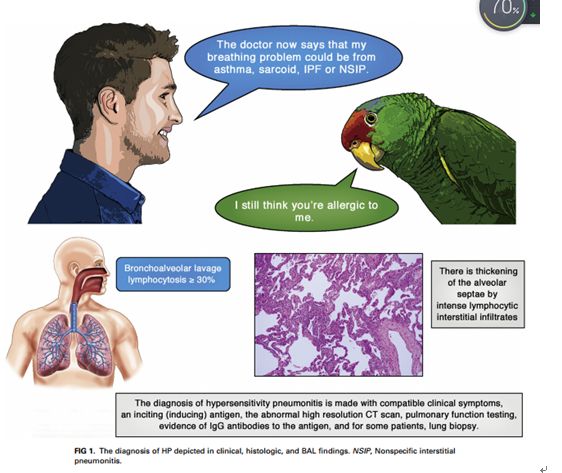 70%

The doctor now says that my breathing problem could be from asthma, sarcoid, IPF or NSIP.

I still think you're allergic to me.

Bronchoalveolar lavage lymphocytosis ≥ 30%

There is thickening of the alveolar septae by intense lymphocytic interstitial infiltrates

The diagnosis of hypersensitivity pneumonitis is made with compatible clinical symptoms, an inciting (inducing) antigen, the abnormal high resolution CT scan, pulmonary function testing, evidence of IgG antibodies to the antigen, and for some patients, lung biopsy.

FIG 1. The diagnosis of HP depicted in clinical, histologic, and BAL findings. NSIP, Nonspecific interstitial pneumonitis.